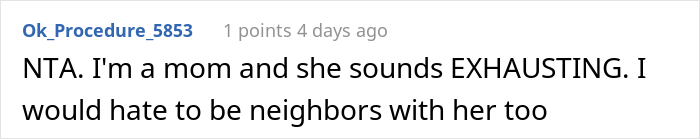 Ok_Procedure_5853 1 points 4 days ago

NTA. I'm a mom and she sounds EXHAUSTING. I would hate to be neighbors with her too